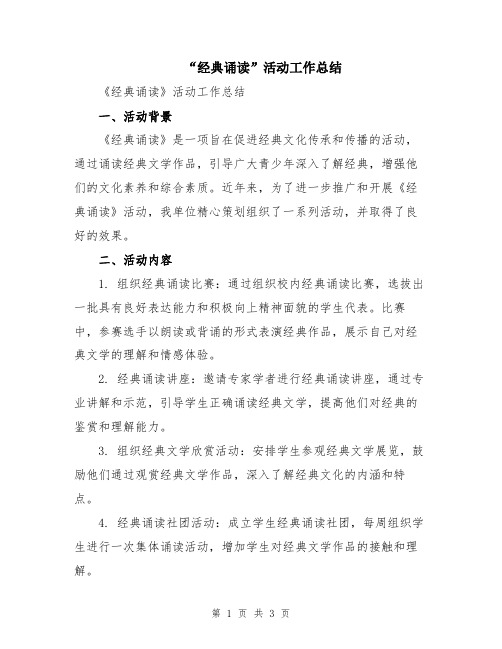 “经典诵读”活动工作总结

《经典诵读》活动工作总结

一、活动背景

《经典诵读》是一项旨在促进经典文化传承和传播的活动，通过诵读经典文学作品，引导广大青少年深入了解经典，增强他们的文化素养和综合素质。近年来，为了进一步推广和开展《经典诵读》活动，我单位精心策划组织了一系列活动，并取得了良好的效果。

二、活动内容

1. 组织经典诵读比赛：通过组织校内经典诵读比赛，选拔出一批具有良好表达能力和积极向上精神面貌的学生代表。比赛中，参赛选手以朗读或背诵的形式表演经典作品，展示自己对经典文学的理解和情感体验。

2. 经典诵读讲座：邀请专家学者进行经典诵读讲座，通过专业讲解和示范，引导学生正确诵读经典文学，提高他们对经典的鉴赏和理解能力。

3. 组织经典文学欣赏活动：安排学生参观经典文学展览，鼓励他们通过观赏经典文学作品，深入了解经典文化的内涵和特点。

4. 经典诵读社团活动：成立学生经典诵读社团，每周组织学生进行一次集体诵读活动，增加学生对经典文学作品的接触和理解。

第 1 页 共 3 页